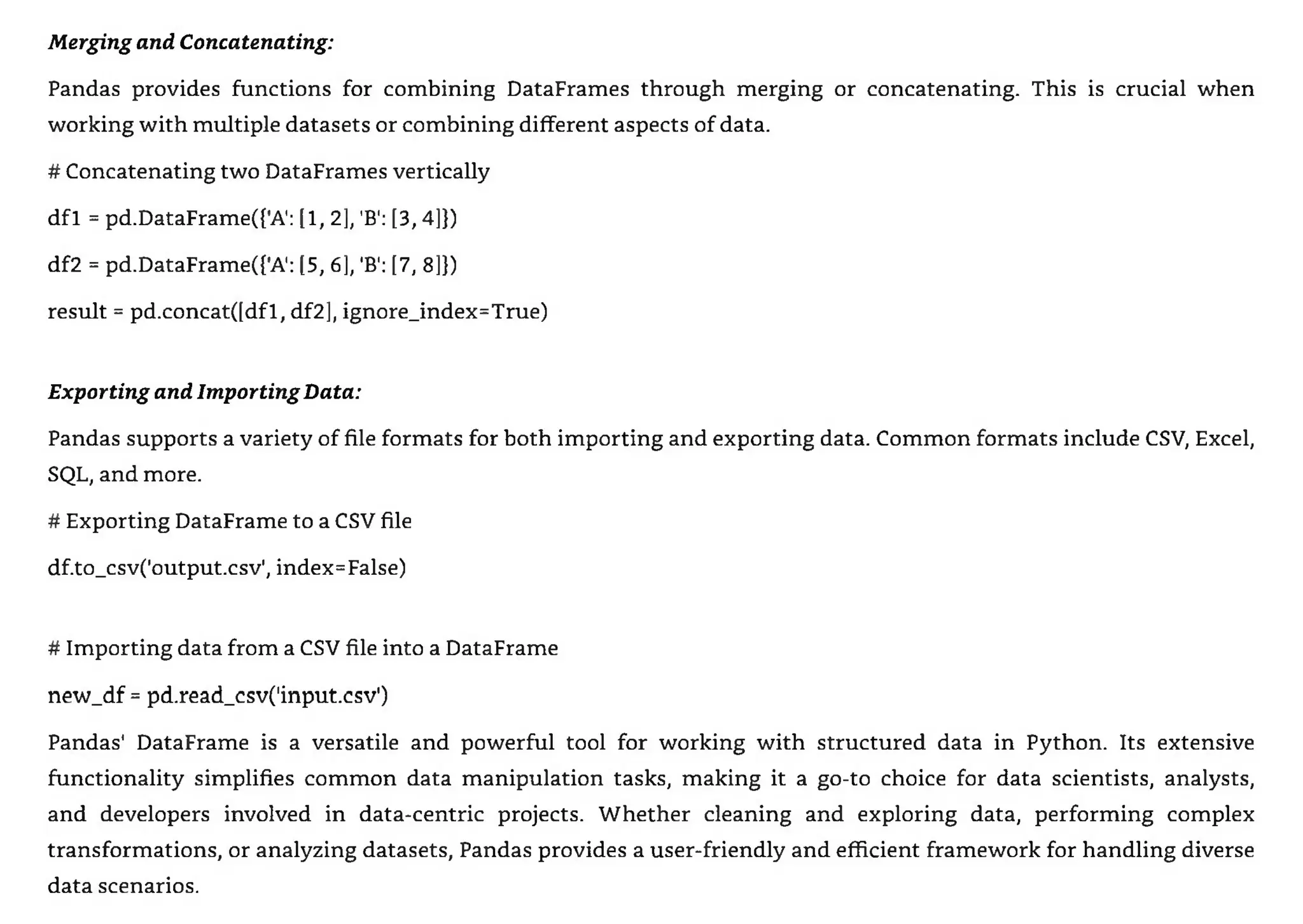 Merging and Concatenating:

Pandas provides functions for combining DataFrames through merging or concatenating. This is crucial when working with multiple datasets or combining different aspects of data.

# Concatenating two DataFrames vertically

df1 = pd.DataFrame({'A': [1, 2], 'B': [3, 4]})

df2 = pd.DataFrame({'A': [5, 6], 'B': [7, 8]})

result = pd.concat([df1, df2], ignore_index=True)

Exporting and Importing Data:

Pandas supports a variety of file formats for both importing and exporting data. Common formats include CSV, Excel, SQL, and more.

# Exporting DataFrame to a CSV file

df.to_csv('output.csv', index=False)

# Importing data from a CSV file into a DataFrame

new_df = pd.read_csv('input.csv')

Pandas' DataFrame is a versatile and powerful tool for working with structured data in Python. Its extensive functionality simplifies common data manipulation tasks, making it a go-to choice for data scientists, analysts, and developers involved in data-centric projects. Whether cleaning and exploring data, performing complex transformations, or analyzing datasets, Pandas provides a user-friendly and efficient framework for handling diverse data scenarios.